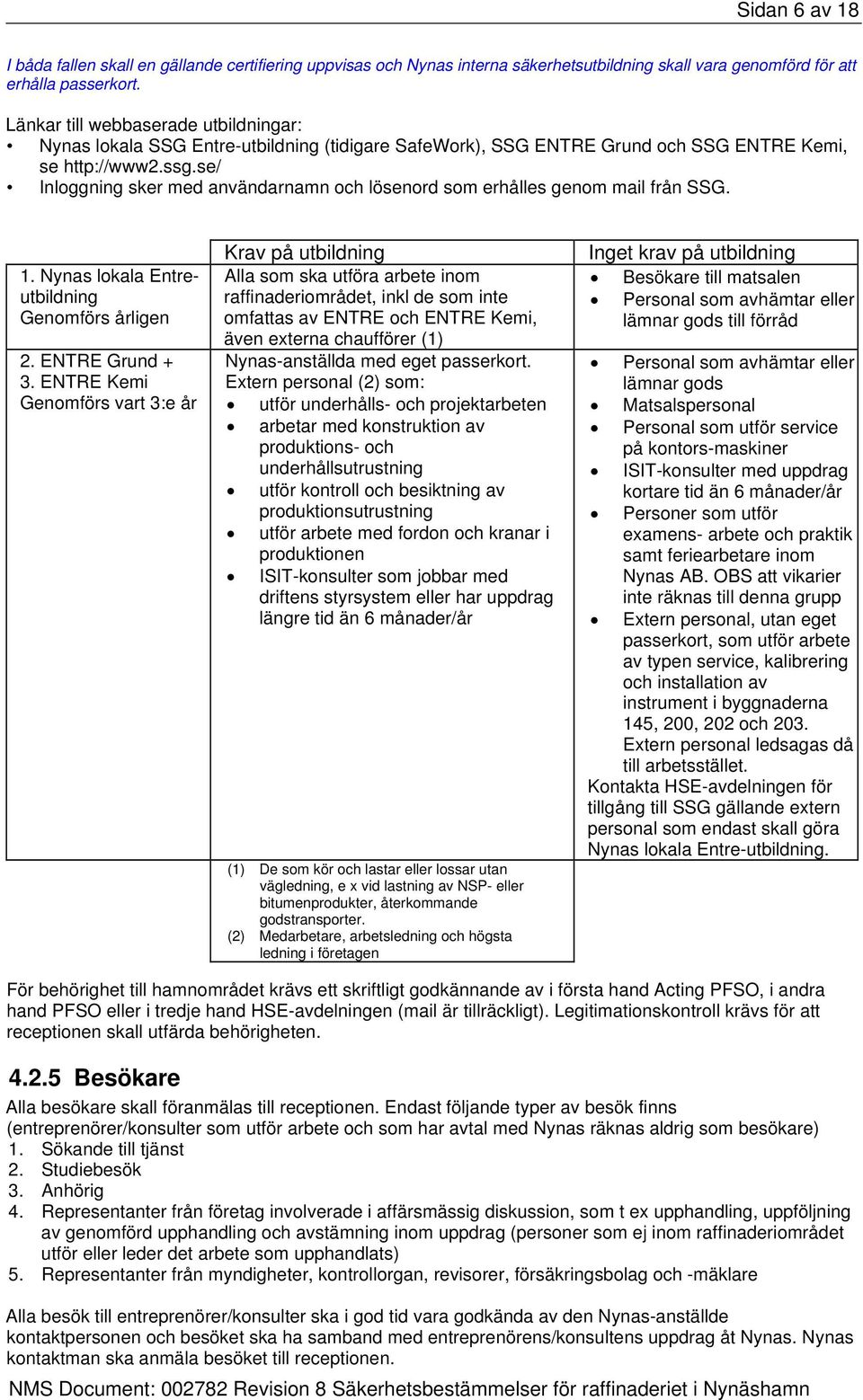 Sidan 6 av 18

I båda fallen skall en gällande certifiering uppvisas och Nynas interna säkerhetsutbildning skall vara genomförd för att erhålla passerkort.

Länkar till webbaserade utbildningar:
• Nynas lokala SSG Entre-utbildning (tidigare SafeWork), SSG ENTRE Grund och SSG ENTRE Kemi, se http://www2.ssg.se/
• Inloggning sker med användarnamn och lösenord som erhålles genom mail från SSG.

| | Krav på utbildning | Inget krav på utbildning |
|---|---|---|
| 1. Nynas lokala Entre-utbildning Genomförs årligen | Alla som ska utföra arbete inom raffinaderiområdet, inkl de som inte omfattas av ENTRE och ENTRE Kemi, även externa chaufförer (1) | • Besökare till matsalen • Personal som avhämtar eller lämnar gods till förråd |
| 2. ENTRE Grund + 3. ENTRE Kemi Genomförs vart 3:e år | Nynas-anställda med eget passerkort. Extern personal (2) som: • utför underhålls- och projektarbeten • arbetar med konstruktion av produktions- och underhållsutrustning • utför kontroll och besiktning av produktionsutrustning • utför arbete med fordon och kranar i produktionen • ISIT-konsulter som jobbar med driftens styrsystem eller har uppdrag längre tid än 6 månader/år | • Personal som avhämtar eller lämnar gods • Matsalspersonal • Personal som utför service på kontors-maskiner • ISIT-konsulter med uppdrag kortare tid än 6 månader/år • Personer som utför examens- arbete och praktik samt feriearbetare inom Nynas AB. OBS att vikarier inte räknas till denna grupp • Extern personal, utan eget passerkort, som utför arbete av typen service, kalibrering och installation av instrument i byggnaderna 145, 200, 202 och 203. Extern personal ledsagas då till arbetsstället. Kontakta HSE-avdelningen för tillgång till SSG gällande extern personal som endast skall göra Nynas lokala Entre-utbildning. |
| | (1) De som kör och lastar eller lossar utan vägledning, e x vid lastning av NSP- eller bitumenprodukter, återkommande godstransporter. (2) Medarbetare, arbetsledning och högsta ledning i företagen | |

För behörighet till hamnområdet krävs ett skriftligt godkännande av i första hand Acting PFSO, i andra hand PFSO eller i tredje hand HSE-avdelningen (mail är tillräckligt). Legitimationskontroll krävs för att receptionen skall utfärda behörigheten.

4.2.5 Besökare
Alla besökare skall föranmälas till receptionen. Endast följande typer av besök finns (entreprenörer/konsulter som utför arbete och som har avtal med Nynas räknas aldrig som besökare)
1. Sökande till tjänst
2. Studiebesök
3. Anhörig
4. Representanter från företag involverade i affärsmässig diskussion, som t ex upphandling, uppföljning av genomförd upphandling och avstämning inom uppdrag (personer som ej inom raffinaderiområdet utför eller leder det arbete som upphandlats)
5. Representanter från myndigheter, kontrollorgan, revisorer, försäkringsbolag och -mäklare

Alla besök till entreprenörer/konsulter ska i god tid vara godkända av den Nynas-anställde kontaktpersonen och besöket ska ha samband med entreprenörens/konsultens uppdrag åt Nynas. Nynas kontaktman ska anmäla besöket till receptionen.

NMS Document: 002782 Revision 8 Säkerhetsbestämmelser för raffinaderiet i Nynäshamn